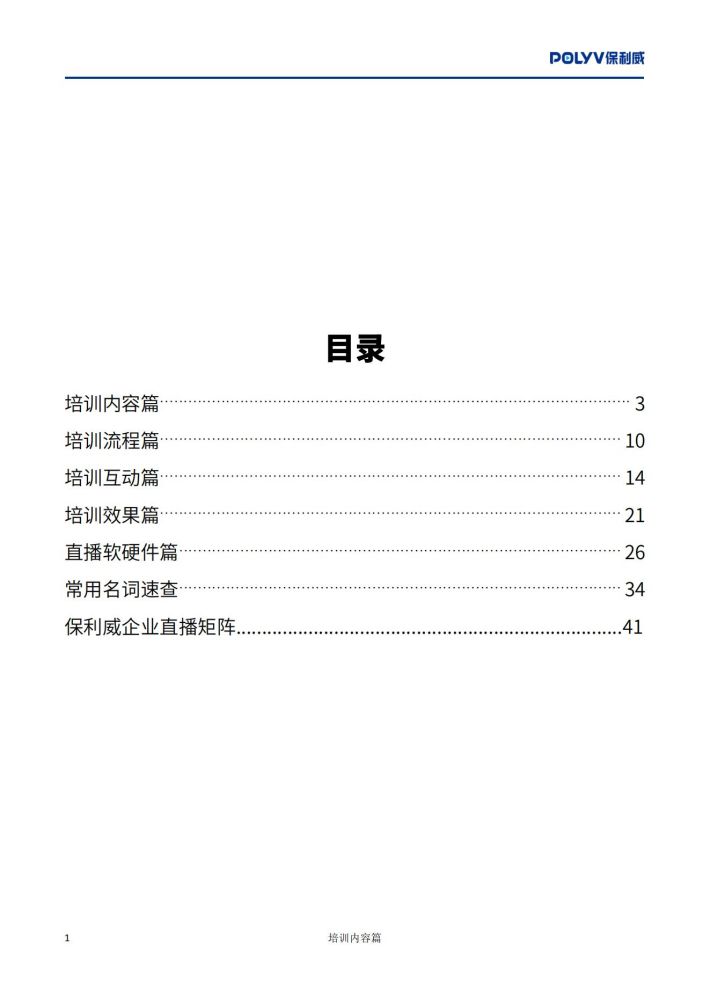 POLYV保利威

目录

培训内容篇 3
培训流程篇 10
培训互动篇 14
培训效果篇 21
直播软硬件篇 26
常用名词速查 34
保利威企业直播矩阵 41

1 培训内容篇